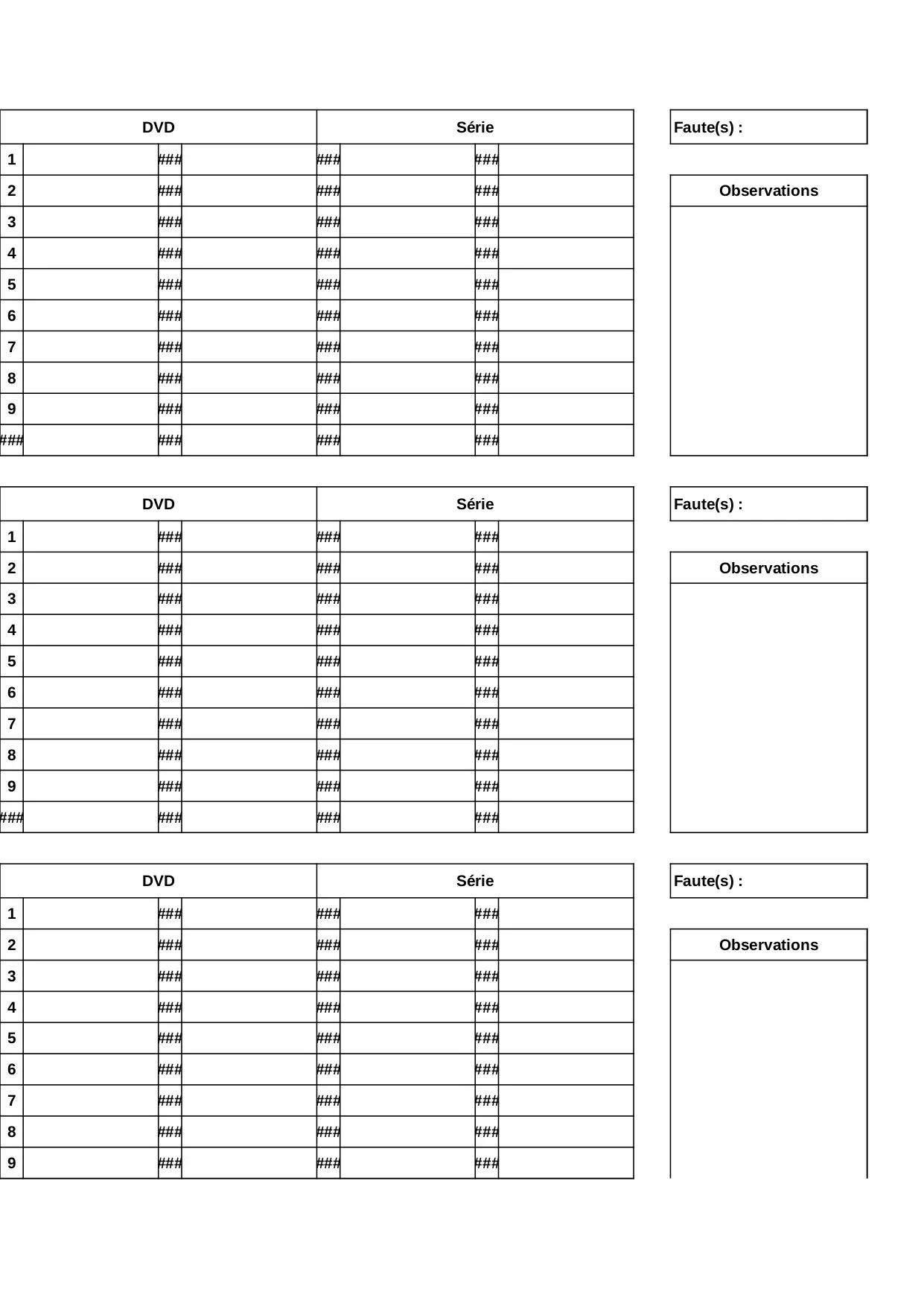 | DVD | | | | Série | | | |
|---|---|---|---|---|---|---|---|
| 1 | | ### | | ### | | ### | |
| 2 | | ### | | ### | | ### | |
| 3 | | ### | | ### | | ### | |
| 4 | | ### | | ### | | ### | |
| 5 | | ### | | ### | | ### | |
| 6 | | ### | | ### | | ### | |
| 7 | | ### | | ### | | ### | |
| 8 | | ### | | ### | | ### | |
| 9 | | ### | | ### | | ### | |
| ### | | ### | | ### | | ### | |

Faute(s) :

Observations

| DVD | | | | Série | | | |
|---|---|---|---|---|---|---|---|
| 1 | | ### | | ### | | ### | |
| 2 | | ### | | ### | | ### | |
| 3 | | ### | | ### | | ### | |
| 4 | | ### | | ### | | ### | |
| 5 | | ### | | ### | | ### | |
| 6 | | ### | | ### | | ### | |
| 7 | | ### | | ### | | ### | |
| 8 | | ### | | ### | | ### | |
| 9 | | ### | | ### | | ### | |
| ### | | ### | | ### | | ### | |

Faute(s) :

Observations

| DVD | | | | Série | | | |
|---|---|---|---|---|---|---|---|
| 1 | | ### | | ### | | ### | |
| 2 | | ### | | ### | | ### | |
| 3 | | ### | | ### | | ### | |
| 4 | | ### | | ### | | ### | |
| 5 | | ### | | ### | | ### | |
| 6 | | ### | | ### | | ### | |
| 7 | | ### | | ### | | ### | |
| 8 | | ### | | ### | | ### | |
| 9 | | ### | | ### | | ### | |

Faute(s) :

Observations